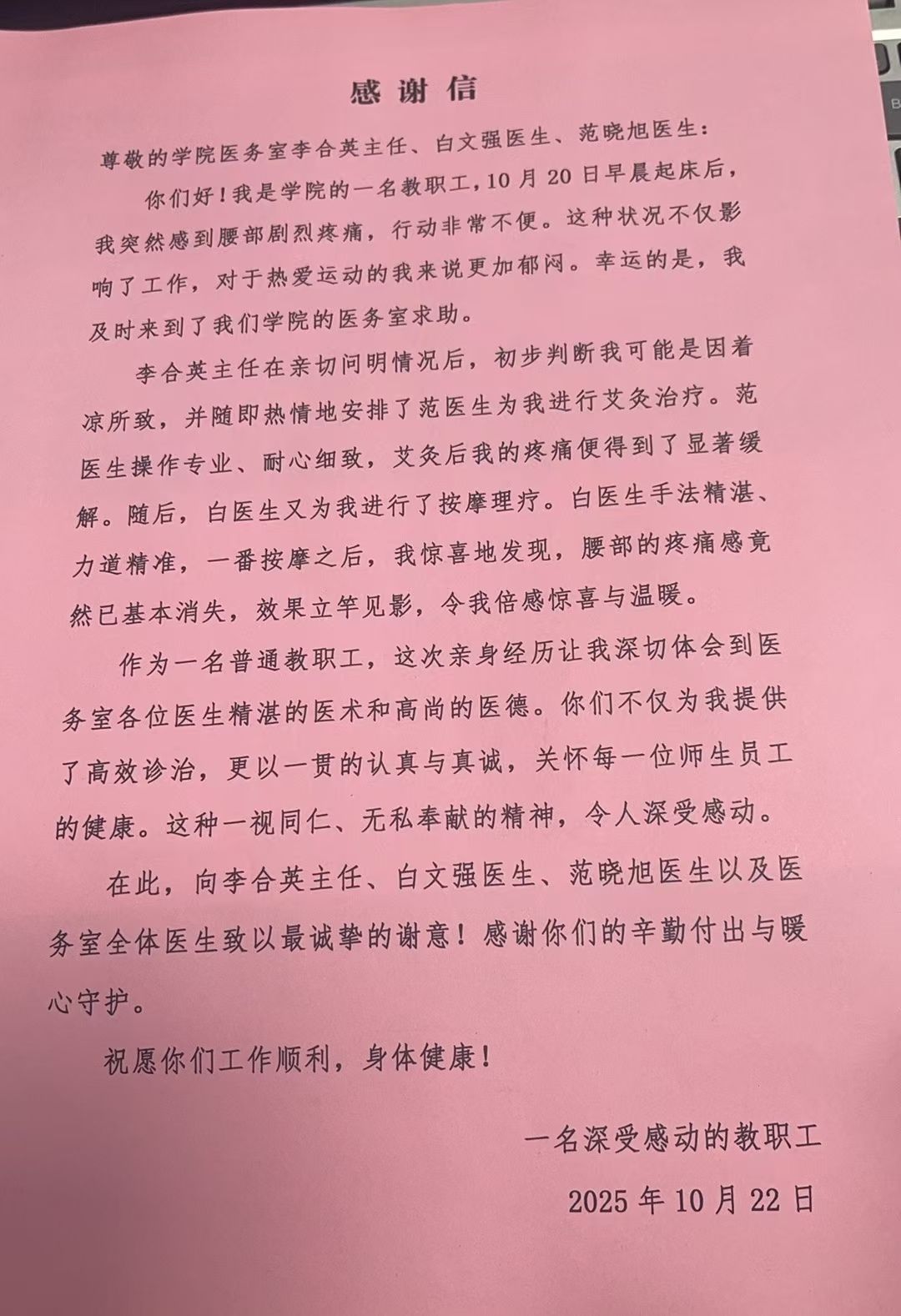 感谢信

尊敬的学院医务室李合英主任、白文强医生、范晓旭医生：

你们好！我是学院的一名教职工，10月20日早晨起床后，我突然感到腰部剧烈疼痛，行动非常不便。这种状况不仅影响了工作，对于热爱运动的我来说更加郁闷。幸运的是，我及时来到了我们学院的医务室求助。

李合英主任在亲切问明情况后，初步判断我可能是因着凉所致，并随即热情地安排了范医生为我进行艾灸治疗。范医生操作专业、耐心细致，艾灸后我的疼痛便得到了显著缓解。随后，白医生又为我进行了按摩理疗。白医生手法精湛、力道精准，一番按摩之后，我惊喜地发现，腰部的疼痛感竟然已基本消失，效果立竿见影，令我倍感惊喜与温暖。

作为一名普通教职工，这次亲身经历让我深切体会到医务室各位医生精湛的医术和高尚的医德。你们不仅为我提供了高效诊治，更以一贯的认真与真诚，关怀每一位师生员工的健康。这种一视同仁、无私奉献的精神，令人深受感动。

在此，向李合英主任、白文强医生、范晓旭医生以及医务室全体医生致以最诚挚的谢意！感谢你们的辛勤付出与暖心守护。

祝愿你们工作顺利，身体健康！

一名深受感动的教职工

2025年10月22日